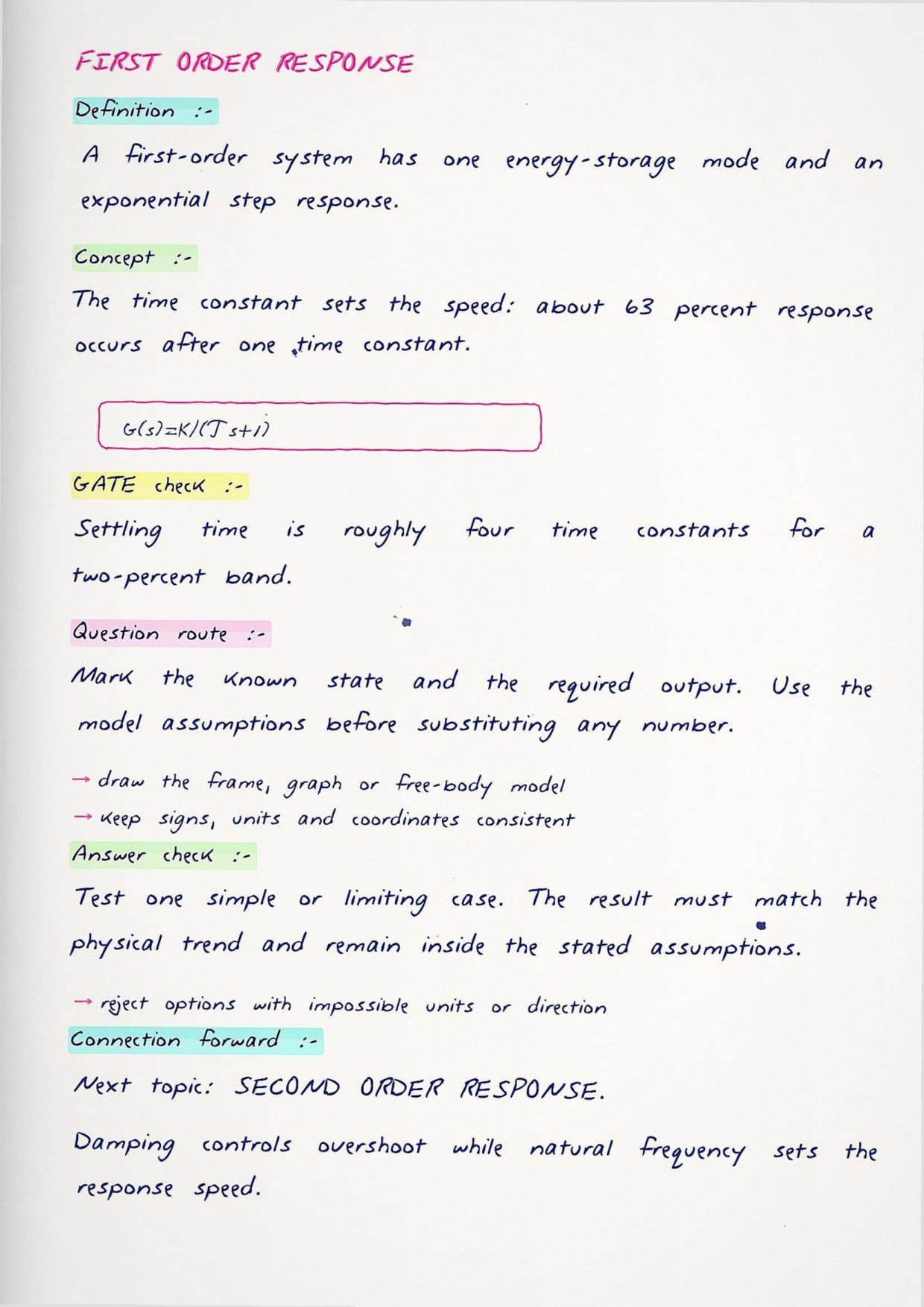 FIRST ORDER RESPONSE

Definition :-

A first-order system has one energy-storage mode and an exponential step response.

Concept :-

The time constant sets the speed: about 63 percent response occurs after one time constant.

$G(s)=K/(Ts+1)$

GATE check :-

Settling time is roughly four time constants for a two-percent band.

Question route :-

Mark the known state and the required output. Use the model assumptions before substituting any number.

→ draw the frame, graph or free-body model
→ keep signs, units and coordinates consistent

Answer check :-

Test one simple or limiting case. The result must match the physical trend and remain inside the stated assumptions.

→ reject options with impossible units or direction

Connection forward :-

Next topic: SECOND ORDER RESPONSE.

Damping controls overshoot while natural frequency sets the response speed.